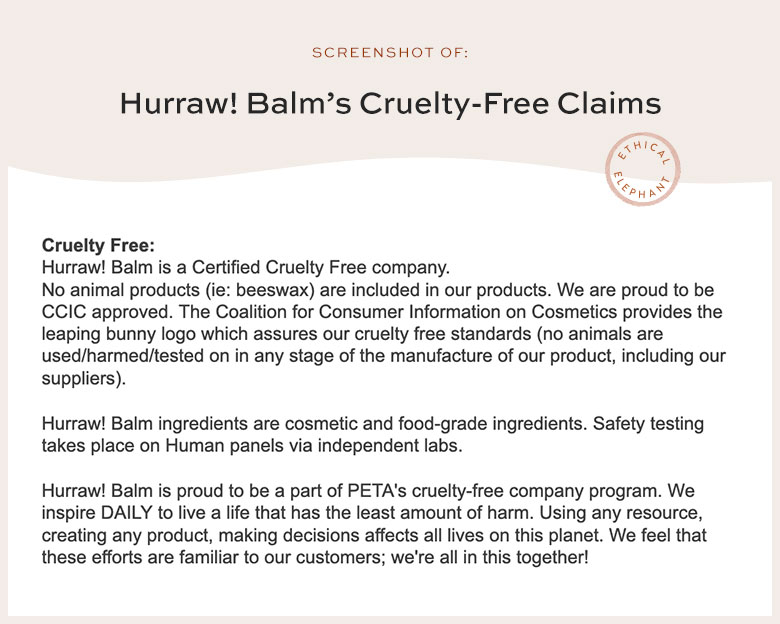 SCREENSHOT OF:

Hurraw! Balm's Cruelty-Free Claims

ETHICAL ELEPHANT

**Cruelty Free:**
Hurraw! Balm is a Certified Cruelty Free company.
No animal products (ie: beeswax) are included in our products. We are proud to be CCIC approved. The Coalition for Consumer Information on Cosmetics provides the leaping bunny logo which assures our cruelty free standards (no animals are used/harmed/tested on in any stage of the manufacture of our product, including our suppliers).

Hurraw! Balm ingredients are cosmetic and food-grade ingredients. Safety testing takes place on Human panels via independent labs.

Hurraw! Balm is proud to be a part of PETA's cruelty-free company program. We inspire DAILY to live a life that has the least amount of harm. Using any resource, creating any product, making decisions affects all lives on this planet. We feel that these efforts are familiar to our customers; we're all in this together!